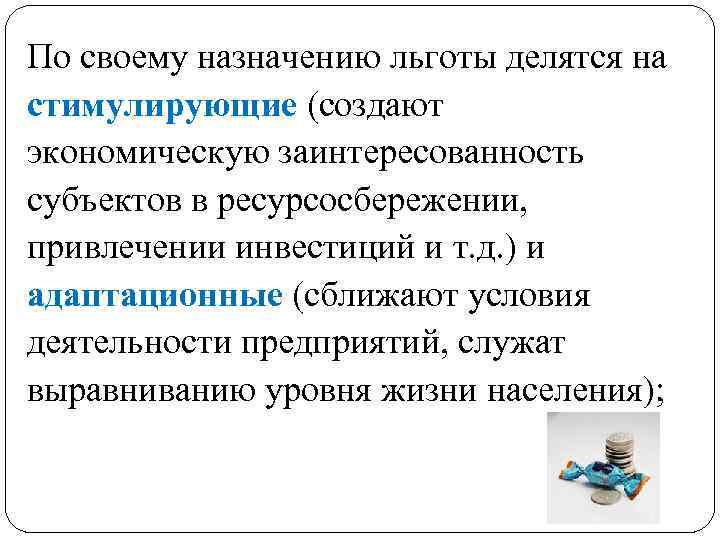 По своему назначению льготы делятся на стимулирующие (создают экономическую заинтересованность субъектов в ресурсосбережении, привлечении инвестиций и т.д.) и адаптационные (сближают условия деятельности предприятий, служат выравниванию уровня жизни населения);